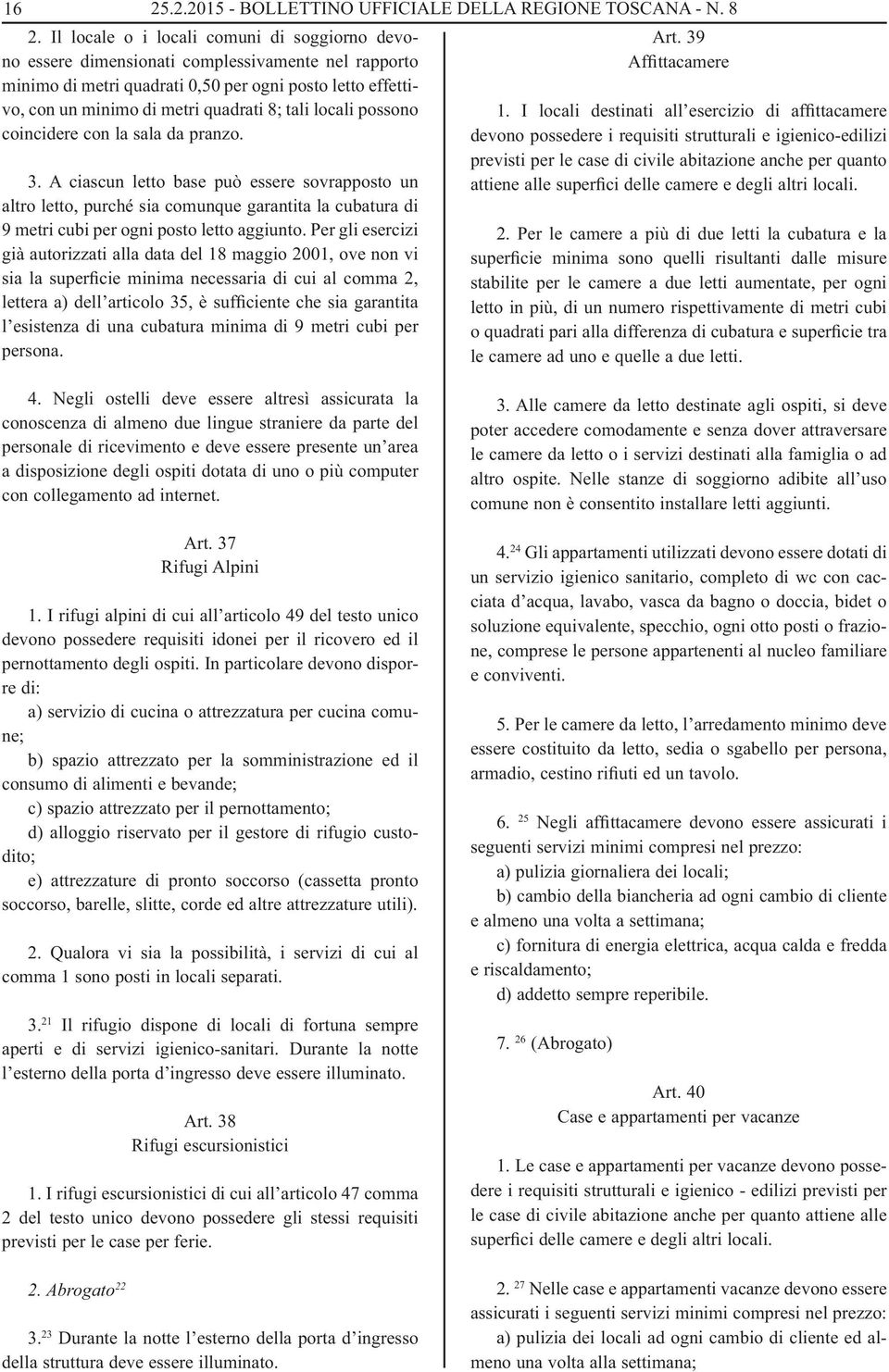 16 25.2.2015 - BOLLETTINO UFFICIALE DELLA REGIONE TOSCANA - N. 8

2. Il locale o i locali comuni di soggiorno devono essere dimensionati complessivamente nel rapporto minimo di metri quadrati 0,50 per ogni posto letto effettivo, con un minimo di metri quadrati 8; tali locali possono coincidere con la sala da pranzo.

3. A ciascun letto base può essere sovrapposto un altro letto, purché sia comunque garantita la cubatura di 9 metri cubi per ogni posto letto aggiunto. Per gli esercizi già autorizzati alla data del 18 maggio 2001, ove non vi sia la superficie minima necessaria di cui al comma 2, lettera a) dell'articolo 35, è sufficiente che sia garantita l'esistenza di una cubatura minima di 9 metri cubi per persona.

4. Negli ostelli deve essere altresì assicurata la conoscenza di almeno due lingue straniere da parte del personale di ricevimento e deve essere presente un'area a disposizione degli ospiti dotata di uno o più computer con collegamento ad internet.

Art. 37
Rifugi Alpini

1. I rifugi alpini di cui all'articolo 49 del testo unico devono possedere requisiti idonei per il ricovero ed il pernottamento degli ospiti. In particolare devono disporre di:

a) servizio di cucina o attrezzatura per cucina comune;

b) spazio attrezzato per la somministrazione ed il consumo di alimenti e bevande;

c) spazio attrezzato per il pernottamento;

d) alloggio riservato per il gestore di rifugio custodito;

e) attrezzature di pronto soccorso (cassetta pronto soccorso, barelle, slitte, corde ed altre attrezzature utili).

2. Qualora vi sia la possibilità, i servizi di cui al comma 1 sono posti in locali separati.

3.$^{21}$ Il rifugio dispone di locali di fortuna sempre aperti e di servizi igienico-sanitari. Durante la notte l'esterno della porta d'ingresso deve essere illuminato.

Art. 38
Rifugi escursionistici

1. I rifugi escursionistici di cui all'articolo 47 comma 2 del testo unico devono possedere gli stessi requisiti previsti per le case per ferie.

2. Abrogato$^{22}$

3.$^{23}$ Durante la notte l'esterno della porta d'ingresso della struttura deve essere illuminato.

Art. 39
Affittacamere

1. I locali destinati all'esercizio di affittacamere devono possedere i requisiti strutturali e igienico-edilizi previsti per le case di civile abitazione anche per quanto attiene alle superfici delle camere e degli altri locali.

2. Per le camere a più di due letti la cubatura e la superficie minima sono quelli risultanti dalle misure stabilite per le camere a due letti aumentate, per ogni letto in più, di un numero rispettivamente di metri cubi o quadrati pari alla differenza di cubatura e superficie tra le camere ad uno e quelle a due letti.

3. Alle camere da letto destinate agli ospiti, si deve poter accedere comodamente e senza dover attraversare le camere da letto o i servizi destinati alla famiglia o ad altro ospite. Nelle stanze di soggiorno adibite all'uso comune non è consentito installare letti aggiunti.

4.$^{24}$ Gli appartamenti utilizzati devono essere dotati di un servizio igienico sanitario, completo di wc con cacciata d'acqua, lavabo, vasca da bagno o doccia, bidet o soluzione equivalente, specchio, ogni otto posti o frazione, comprese le persone appartenenti al nucleo familiare e conviventi.

5. Per le camere da letto, l'arredamento minimo deve essere costituito da letto, sedia o sgabello per persona, armadio, cestino rifiuti ed un tavolo.

6. $^{25}$ Negli affittacamere devono essere assicurati i seguenti servizi minimi compresi nel prezzo:

a) pulizia giornaliera dei locali;

b) cambio della biancheria ad ogni cambio di cliente e almeno una volta a settimana;

c) fornitura di energia elettrica, acqua calda e fredda e riscaldamento;

d) addetto sempre reperibile.

7. $^{26}$ (Abrogato)

Art. 40
Case e appartamenti per vacanze

1. Le case e appartamenti per vacanze devono possedere i requisiti strutturali e igienico - edilizi previsti per le case di civile abitazione anche per quanto attiene alle superfici delle camere e degli altri locali.

2. $^{27}$ Nelle case e appartamenti vacanze devono essere assicurati i seguenti servizi minimi compresi nel prezzo:

a) pulizia dei locali ad ogni cambio di cliente ed almeno una volta alla settimana;